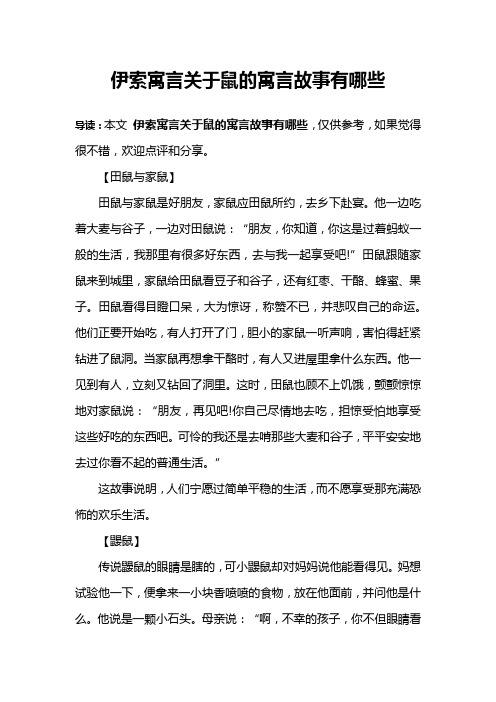 伊索寓言关于鼠的寓言故事有哪些

导读：本文 伊索寓言关于鼠的寓言故事有哪些，仅供参考，如果觉得很不错，欢迎点评和分享。

【田鼠与家鼠】

田鼠与家鼠是好朋友，家鼠应田鼠所约，去乡下赴宴。他一边吃着大麦与谷子，一边对田鼠说：“朋友，你知道，你这是过着蚂蚁一般的生活，我那里有很多好东西，去与我一起享受吧!”田鼠跟随家鼠来到城里，家鼠给田鼠看豆子和谷子，还有红枣、干酪、蜂蜜、果子。田鼠看得目瞪口呆，大为惊讶，称赞不已，并悲叹自己的命运。他们正要开始吃，有人打开了门，胆小的家鼠一听声响，害怕得赶紧钻进了鼠洞。当家鼠再想拿干酪时，有人又进屋里拿什么东西。他一见到有人，立刻又钻回了洞里。这时，田鼠也顾不上饥饿，颤颤惊惊地对家鼠说：“朋友，再见吧!你自己尽情地去吃，担惊受怕地享受这些好吃的东西吧。可怜的我还是去啃那些大麦和谷子，平平安安地去过你看不起的普通生活。”

这故事说明，人们宁愿过简单平稳的生活，而不愿享受那充满恐怖的欢乐生活。

【鼹鼠】

传说鼹鼠的眼睛是瞎的，可小鼹鼠却对妈妈说他能看得见。妈想试验他一下，便拿来一小块香喷喷的食物，放在他面前，并问他是什么。他说是一颗小石头。母亲说：“啊，不幸的孩子，你不但眼睛看